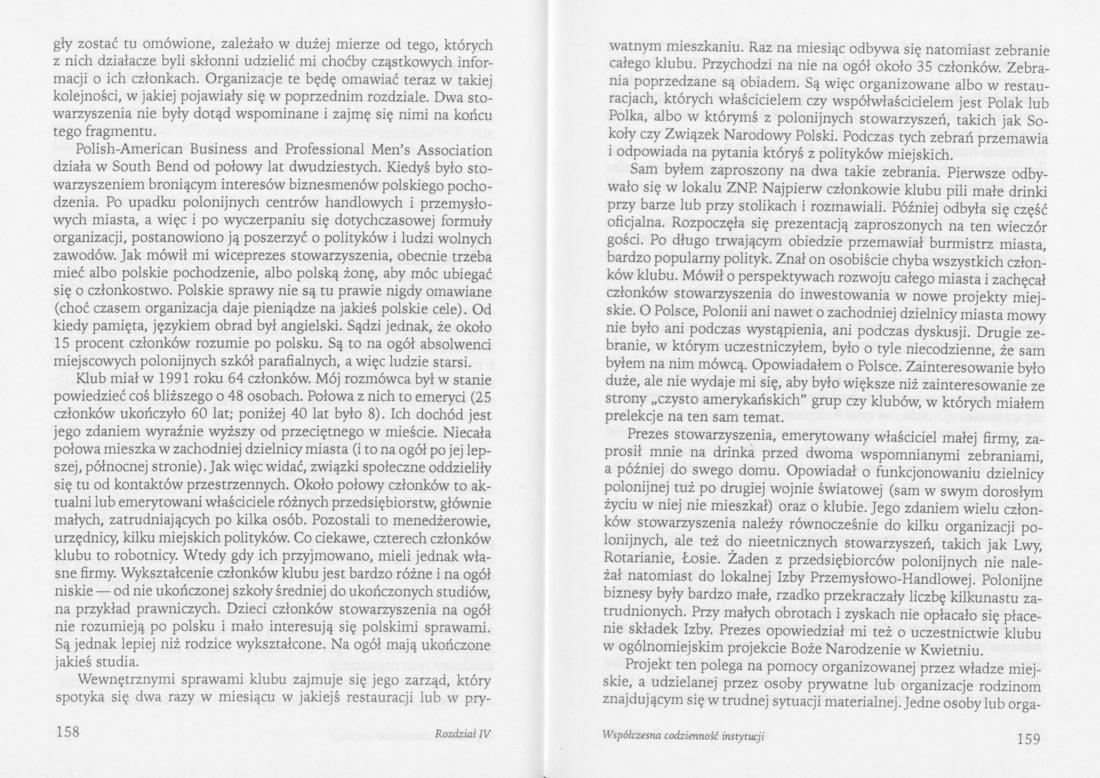 gły zostać tu omówione, zależało w dużej mierze od tego, których z nich działacze byli skłonni udzielić mi choćby cząstkowych informacji o ich członkach. Organizacje te będę omawiać teraz w takiej kolejności, w jakiej pojawiały się w poprzednim rozdziale. Dwa stowarzyszenia nie były dotąd wspominane i zajmę się nimi na końcu tego fragmentu.

Polish-American Business and Professional Men's Association działa w South Bend od połowy lat dwudziestych. Kiedyś było stowarzyszeniem broniącym interesów biznesmenów polskiego pochodzenia. Po upadku polonijnych centrów handlowych i przemysłowych miasta, a więc i po wyczerpaniu się dotychczasowej formuły organizacji, postanowiono ją poszerzyć o polityków i ludzi wolnych zawodów. Jak mówił mi wiceprezes stowarzyszenia, obecnie trzeba mieć albo polskie pochodzenie, albo polską żonę, aby móc ubiegać się o członkostwo. Polskie sprawy nie są tu prawie nigdy omawiane (choć czasem organizacja daje pieniądze na jakieś polskie cele). Od kiedy pamięta, językiem obrad był angielski. Sądzi jednak, że około 15 procent członków rozumie po polsku. Są to na ogół absolwenci miejscowych polonijnych szkół parafialnych, a więc ludzie starsi.

Klub miał w 1991 roku 64 członków. Mój rozmówca był w stanie powiedzieć coś bliższego o 48 osobach. Połowa z nich to emeryci (25 członków ukończyło 60 lat; poniżej 40 lat było 8). Ich dochód jest jego zdaniem wyraźnie wyższy od przeciętnego w mieście. Niecała połowa mieszka w zachodniej dzielnicy miasta (i to na ogół po jej lepszej, północnej stronie). Jak więc widać, związki społeczne oddzieliły się tu od kontaktów przestrzennych. Około połowy członków to aktualni lub emerytowani właściciele różnych przedsiębiorstw, głównie małych, zatrudniających po kilka osób. Pozostali to menedżerowie, urzędnicy, kilku miejskich polityków. Co ciekawe, czterech członków klubu to robotnicy. Wtedy gdy ich przyjmowano, mieli jednak własne firmy. Wykształcenie członków klubu jest bardzo różne i na ogół niskie — od nie ukończonej szkoły średniej do ukończonych studiów, na przykład prawniczych. Dzieci członków stowarzyszenia na ogół nie rozumieją po polsku i mało interesują się polskimi sprawami. Są jednak lepiej niż rodzice wykształcone. Na ogół mają ukończone jakieś studia.

Wewnętrznymi sprawami klubu zajmuje się jego zarząd, który spotyka się dwa razy w miesiącu w jakiejś restauracji lub w prywatnym mieszkaniu. Raz na miesiąc odbywa się natomiast zebranie całego klubu. Przychodzi na nie na ogół około 35 członków. Zebrania poprzedzane są obiadem. Są więc organizowane albo w restauracjach, których właścicielem czy współwłaścicielem jest Polak lub Polka, albo w którymś z polonijnych stowarzyszeń, takich jak Sokoły czy Związek Narodowy Polski. Podczas tych zebrań przemawia i odpowiada na pytania któryś z polityków miejskich.

Sam byłem zaproszony na dwa takie zebrania. Pierwsze odbywało się w lokalu ZNP. Najpierw członkowie klubu pili małe drinki przy barze lub przy stolikach i rozmawiali. Później odbyła się część oficjalna. Rozpoczęła się prezentacją zaproszonych na ten wieczór gości. Po długo trwającym obiedzie przemawiał burmistrz miasta, bardzo popularny polityk. Znał on osobiście chyba wszystkich członków klubu. Mówił o perspektywach rozwoju całego miasta i zachęcał członków stowarzyszenia do inwestowania w nowe projekty miejskie. O Polsce, Polonii ani nawet o zachodniej dzielnicy miasta mowy nie było ani podczas wystąpienia, ani podczas dyskusji. Drugie zebranie, w którym uczestniczyłem, było o tyle niecodzienne, że sam byłem na nim mówcą. Opowiadałem o Polsce. Zainteresowanie było duże, ale nie wydaje mi się, aby było większe niż zainteresowanie ze strony „czysto amerykańskich" grup czy klubów, w których miałem prelekcje na ten sam temat.

Prezes stowarzyszenia, emerytowany właściciel małej firmy, zaprosił mnie na drinka przed dwoma wspomnianymi zebraniami, a później do swego domu. Opowiadał o funkcjonowaniu dzielnicy polonijnej tuż po drugiej wojnie światowej (sam w swym dorosłym życiu w niej nie mieszkał) oraz o klubie. Jego zdaniem wielu członków stowarzyszenia należy równocześnie do kilku organizacji polonijnych, ale też do nieetnicznych stowarzyszeń, takich jak Lwy, Rotarianie, Łosie. Żaden z przedsiębiorców polonijnych nie należał natomiast do lokalnej Izby Przemysłowo-Handlowej. Polonijne biznesy były bardzo małe, rzadko przekraczały liczbę kilkunastu zatrudnionych. Przy małych obrotach i zyskach nie opłacało się płacenie składek Izby. Prezes opowiedział mi też o uczestnictwie klubu w ogólnomiejskim projekcie Boże Narodzenie w Kwietniu.

Projekt ten polega na pomocy organizowanej przez władze miejskie, a udzielanej przez osoby prywatne lub organizacje rodzinom znajdującym się w trudnej sytuacji materialnej. Jedne osoby lub orga-

158 Rozdział IV

Współczesna codzienność instytucji 159